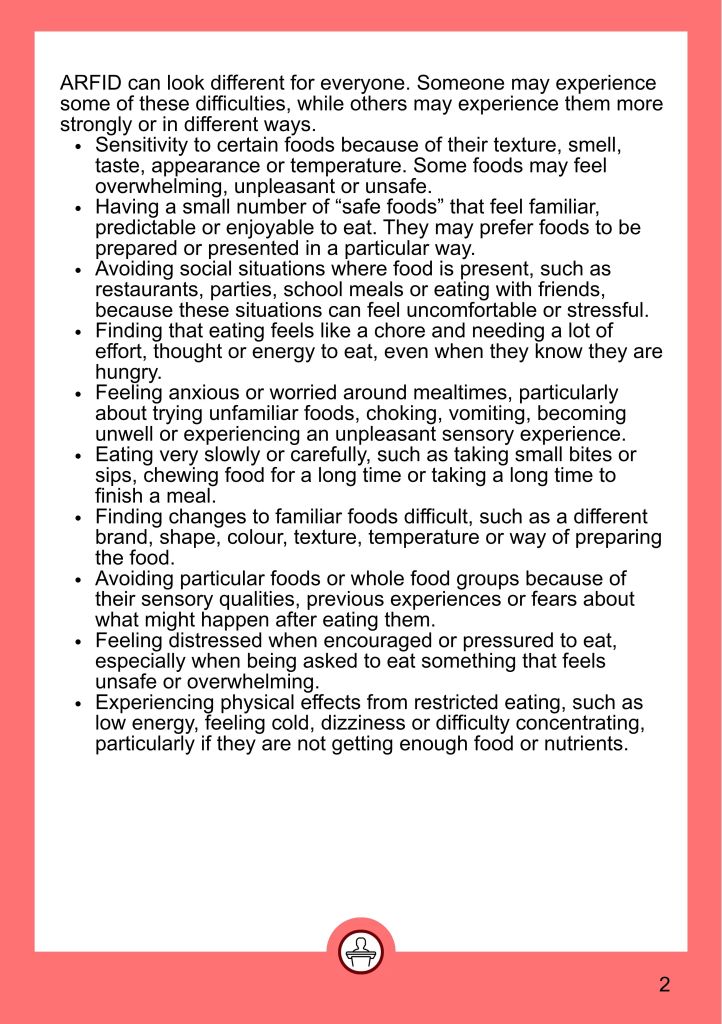 ARFID can look different for everyone. Someone may experience some of these difficulties, while others may experience them more strongly or in different ways.

• Sensitivity to certain foods because of their texture, smell, taste, appearance or temperature. Some foods may feel overwhelming, unpleasant or unsafe.
• Having a small number of "safe foods" that feel familiar, predictable or enjoyable to eat. They may prefer foods to be prepared or presented in a particular way.
• Avoiding social situations where food is present, such as restaurants, parties, school meals or eating with friends, because these situations can feel uncomfortable or stressful.
• Finding that eating feels like a chore and needing a lot of effort, thought or energy to eat, even when they know they are hungry.
• Feeling anxious or worried around mealtimes, particularly about trying unfamiliar foods, choking, vomiting, becoming unwell or experiencing an unpleasant sensory experience.
• Eating very slowly or carefully, such as taking small bites or sips, chewing food for a long time or taking a long time to finish a meal.
• Finding changes to familiar foods difficult, such as a different brand, shape, colour, texture, temperature or way of preparing the food.
• Avoiding particular foods or whole food groups because of their sensory qualities, previous experiences or fears about what might happen after eating them.
• Feeling distressed when encouraged or pressured to eat, especially when being asked to eat something that feels unsafe or overwhelming.
• Experiencing physical effects from restricted eating, such as low energy, feeling cold, dizziness or difficulty concentrating, particularly if they are not getting enough food or nutrients.

2